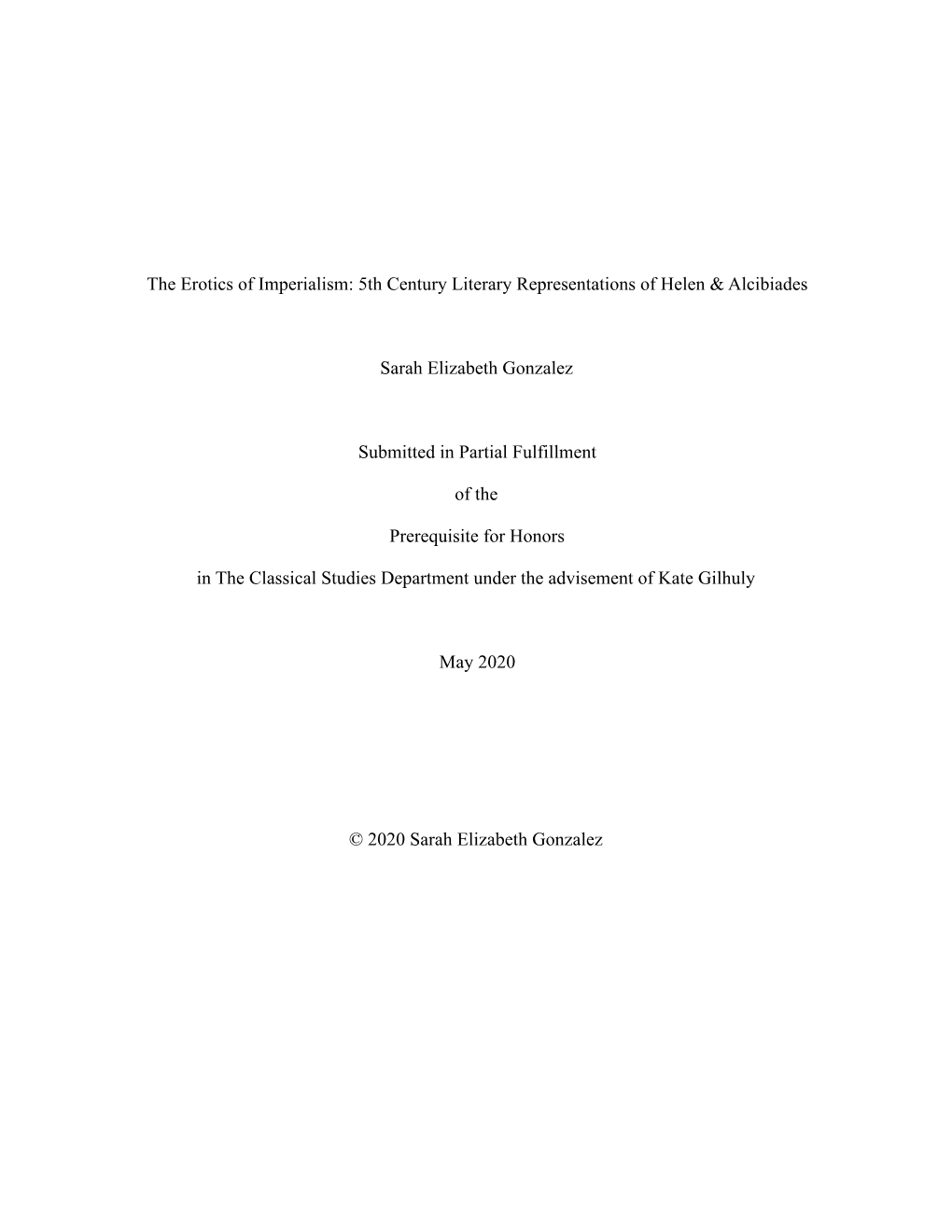 The Erotics of Imperialism: 5th Century Literary Representations of Helen & Alcibiades

Sarah Elizabeth Gonzalez

Submitted in Partial Fulfillment

of the

Prerequisite for Honors

in The Classical Studies Department under the advisement of Kate Gilhuly

May 2020

© 2020 Sarah Elizabeth Gonzalez